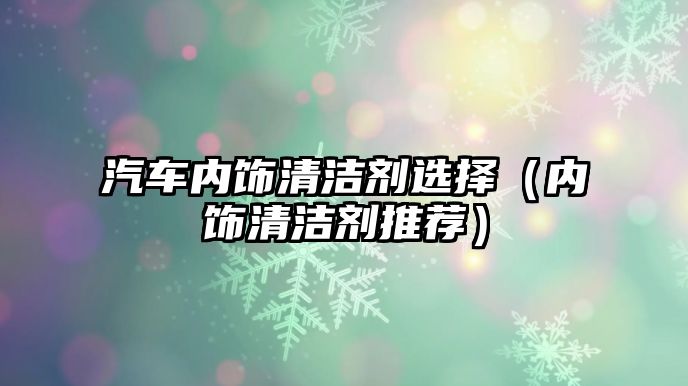 汽车内饰清洁剂选择（内饰清洁剂推荐）